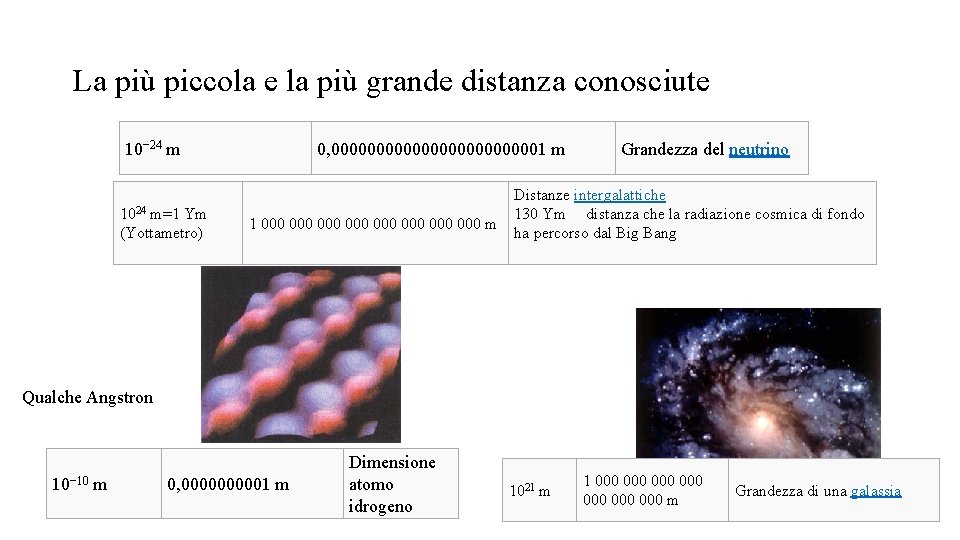 La più piccola e la più grande distanza conosciute

| $10^{-24}$ m | 0,000000000000000000000001 m | Grandezza del neutrino |
|---|---|---|

| $10^{24}$ m=1 Ym (Yottametro) | 1 000 000 000 000 000 000 000 000 m | Distanze intergalattiche 130 Ym distanza che la radiazione cosmica di fondo ha percorso dal Big Bang |
|---|---|---|

Qualche Angstron

| $10^{-10}$ m | 0,0000000001 m | Dimensione atomo idrogeno |
|---|---|---|

| $10^{21}$ m | 1 000 000 000 000 000 000 000 m | Grandezza di una galassia |
|---|---|---|